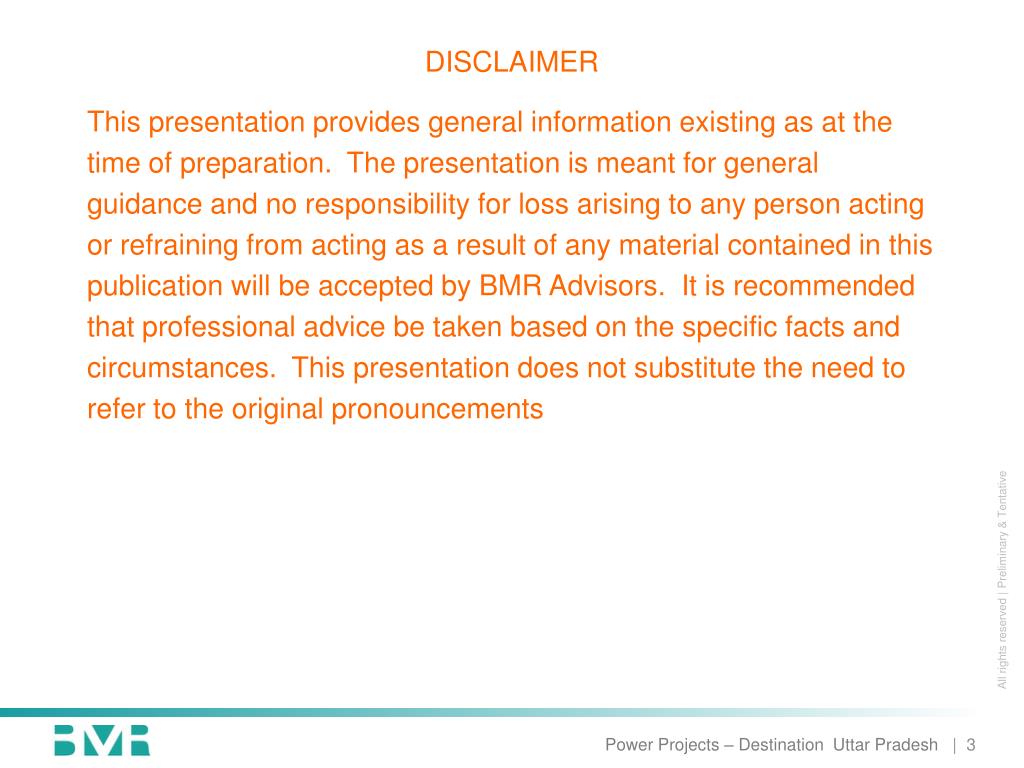 DISCLAIMER

This presentation provides general information existing as at the time of preparation. The presentation is meant for general guidance and no responsibility for loss arising to any person acting or refraining from acting as a result of any material contained in this publication will be accepted by BMR Advisors. It is recommended that professional advice be taken based on the specific facts and circumstances. This presentation does not substitute the need to refer to the original pronouncements

All rights reserved | Preliminary & Tentative

BMR

Power Projects – Destination Uttar Pradesh | 3